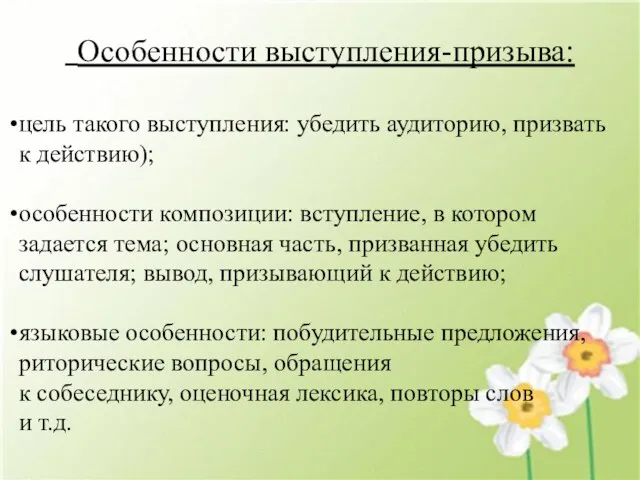 Особенности выступления-призыва:

•цель такого выступления: убедить аудиторию, призвать к действию);

•особенности композиции: вступление, в котором задается тема; основная часть, призванная убедить слушателя; вывод, призывающий к действию;

•языковые особенности: побудительные предложения, риторические вопросы, обращения к собеседнику, оценочная лексика, повторы слов и т.д.